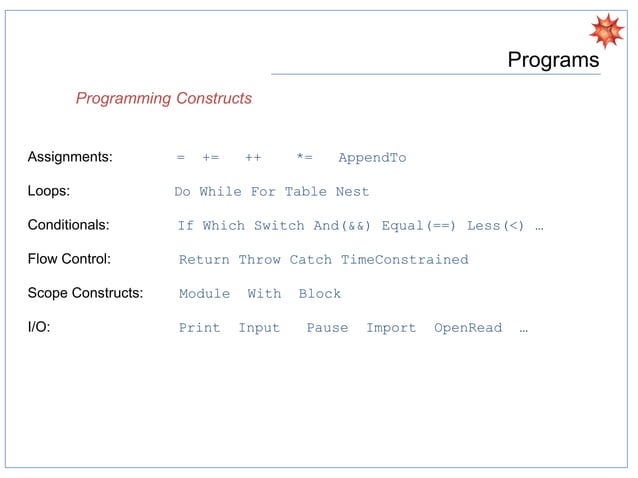 Programs

Programming Constructs

Assignments: = += ++ *= AppendTo

Loops: Do While For Table Nest

Conditionals: If Which Switch And(&&) Equal(==) Less(<) …

Flow Control: Return Throw Catch TimeConstrained

Scope Constructs: Module With Block

I/O: Print Input Pause Import OpenRead …